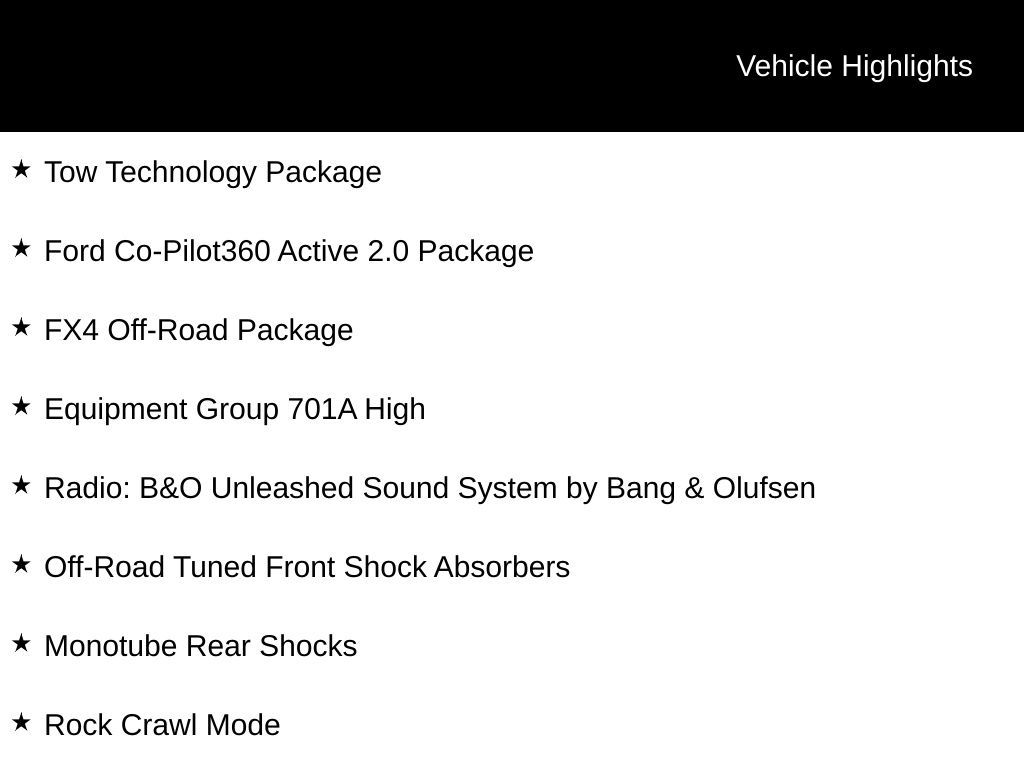 Vehicle Highlights

★ Tow Technology Package

★ Ford Co-Pilot360 Active 2.0 Package

★ FX4 Off-Road Package

★ Equipment Group 701A High

★ Radio: B&O Unleashed Sound System by Bang & Olufsen

★ Off-Road Tuned Front Shock Absorbers

★ Monotube Rear Shocks

★ Rock Crawl Mode